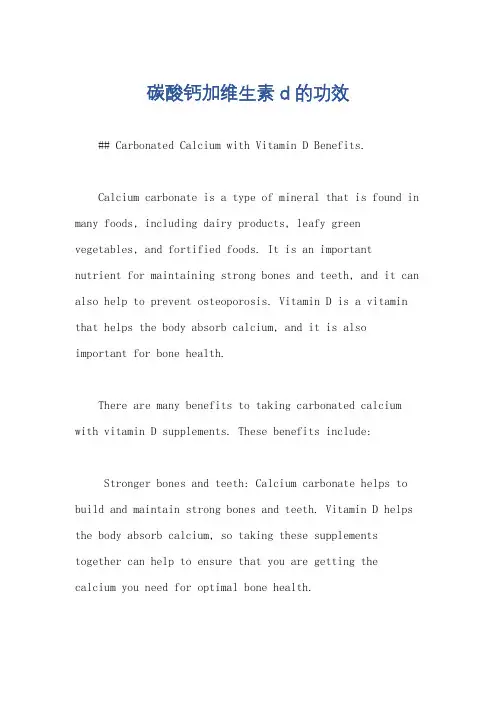 碳酸钙加维生素 d 的功效

## Carbonated Calcium with Vitamin D Benefits.

Calcium carbonate is a type of mineral that is found in many foods, including dairy products, leafy green vegetables, and fortified foods. It is an important nutrient for maintaining strong bones and teeth, and it can also help to prevent osteoporosis. Vitamin D is a vitamin that helps the body absorb calcium, and it is also important for bone health.

There are many benefits to taking carbonated calcium with vitamin D supplements. These benefits include:

Stronger bones and teeth: Calcium carbonate helps to build and maintain strong bones and teeth. Vitamin D helps the body absorb calcium, so taking these supplements together can help to ensure that you are getting the calcium you need for optimal bone health.